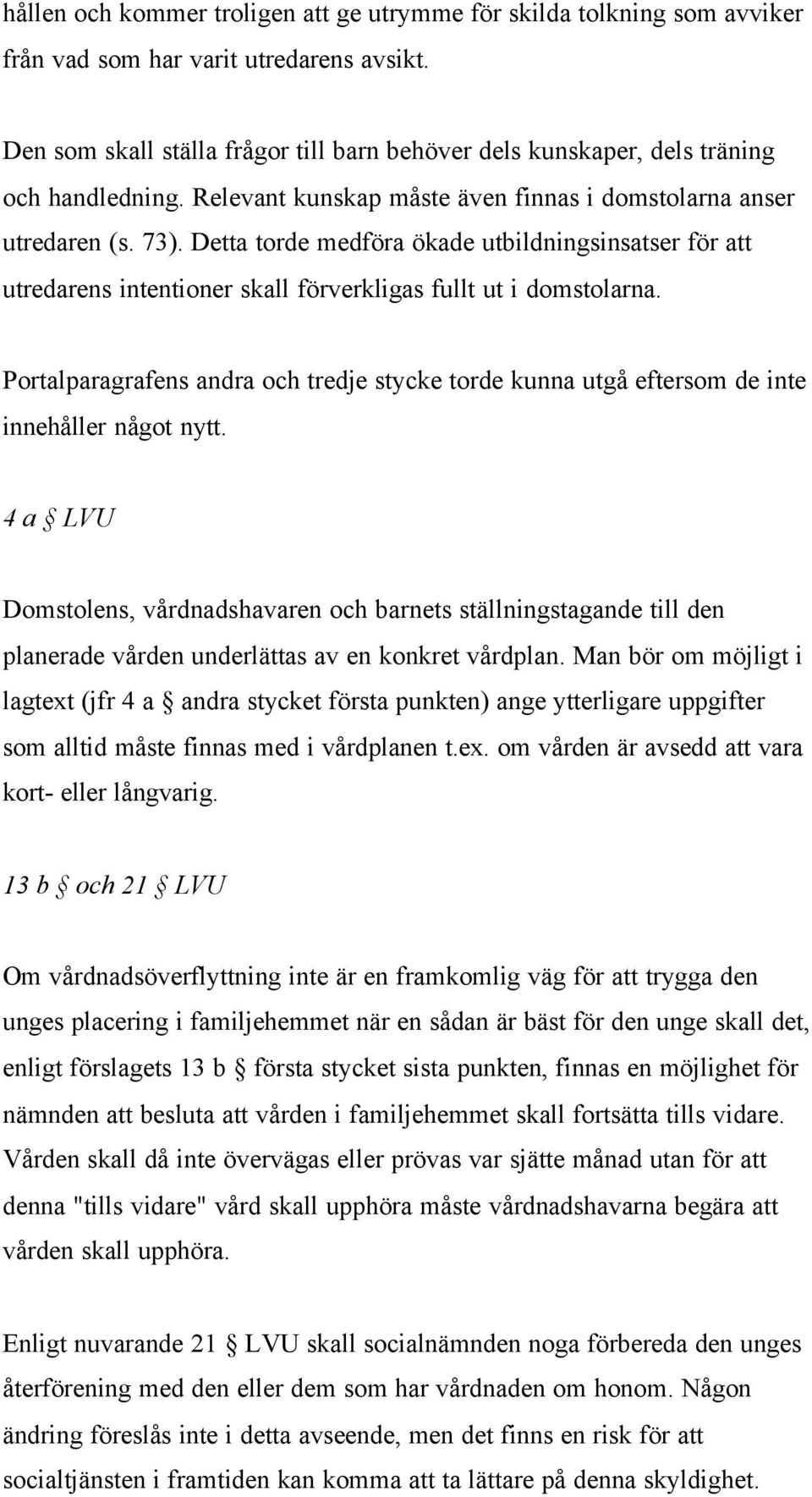 hållen och kommer troligen att ge utrymme för skilda tolkning som avviker från vad som har varit utredarens avsikt.

Den som skall ställa frågor till barn behöver dels kunskaper, dels träning och handledning. Relevant kunskap måste även finnas i domstolarna anser utredaren (s. 73). Detta torde medföra ökade utbildningsinsatser för att utredarens intentioner skall förverkligas fullt ut i domstolarna.

Portalparagrafens andra och tredje stycke torde kunna utgå eftersom de inte innehåller något nytt.

4 a § LVU

Domstolens, vårdnadshavaren och barnets ställningstagande till den planerade vården underlättas av en konkret vårdplan. Man bör om möjligt i lagtext (jfr 4 a § andra stycket första punkten) ange ytterligare uppgifter som alltid måste finnas med i vårdplanen t.ex. om vården är avsedd att vara kort- eller långvarig.

13 b § och 21 § LVU

Om vårdnadsöverflyttning inte är en framkomlig väg för att trygga den unges placering i familjehemmet när en sådan är bäst för den unge skall det, enligt förslagets 13 b § första stycket sista punkten, finnas en möjlighet för nämnden att besluta att vården i familjehemmet skall fortsätta tills vidare. Vården skall då inte övervägas eller prövas var sjätte månad utan för att denna "tills vidare" vård skall upphöra måste vårdnadshavarna begära att vården skall upphöra.

Enligt nuvarande 21 § LVU skall socialnämnden noga förbereda den unges återförening med den eller dem som har vårdnaden om honom. Någon ändring föreslås inte i detta avseende, men det finns en risk för att socialtjänsten i framtiden kan komma att ta lättare på denna skyldighet.